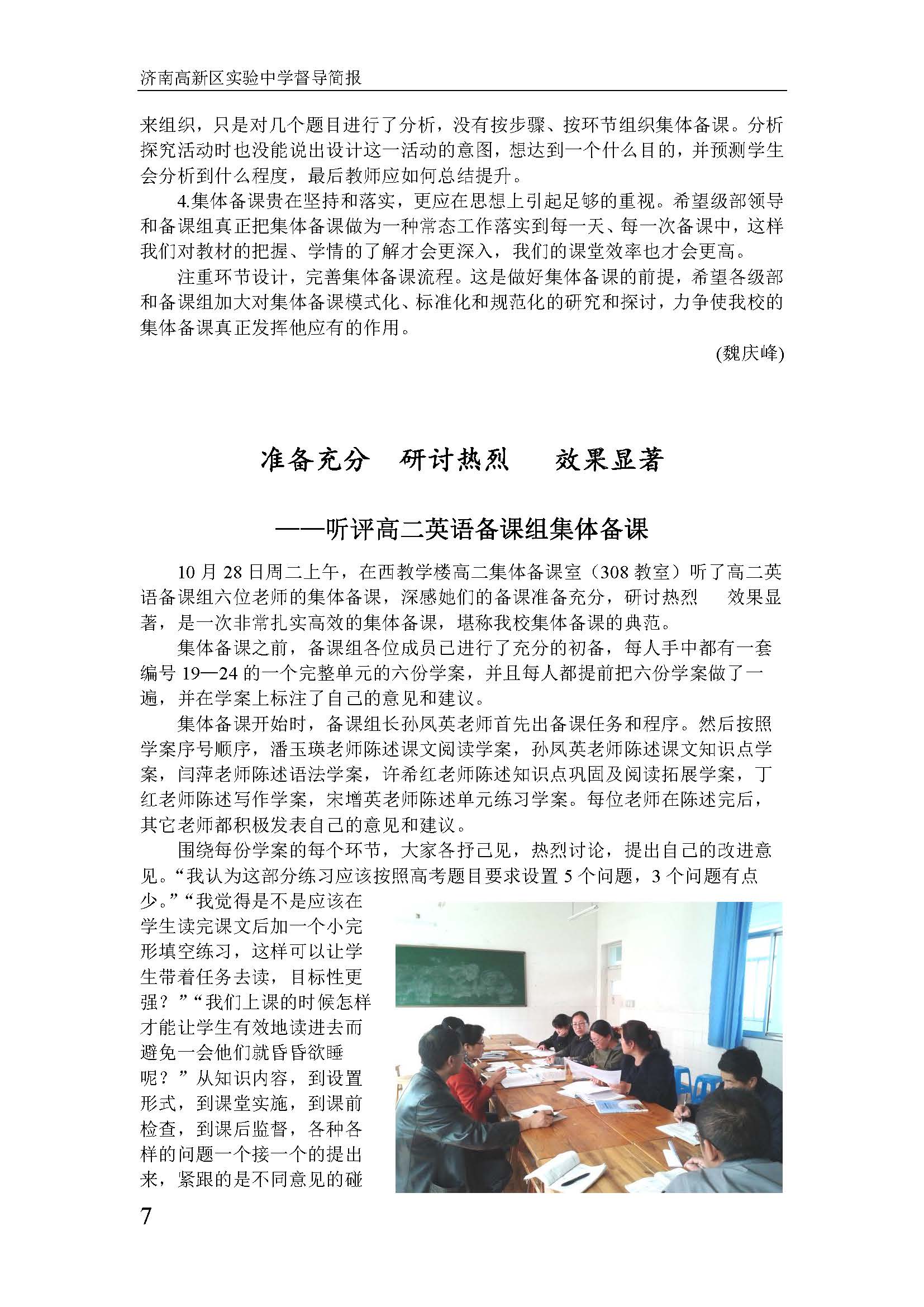 济南高新区实验中学督导简报

来组织，只是对几个题目进行了分析，没有按步骤、按环节组织集体备课。分析探究活动时也没能说出设计这一活动的意图，想达到一个什么目的，并预测学生会分析到什么程度，最后教师应如何总结提升。

4.集体备课贵在坚持和落实，更应在思想上引起足够的重视。希望级部领导和备课组真正把集体备课做为一种常态工作落实到每一天、每一次备课中，这样我们对教材的把握、学情的了解才会更深入，我们的课堂效率也才会更高。

注重环节设计，完善集体备课流程。这是做好集体备课的前提，希望各级部和备课组加大对集体备课模式化、标准化和规范化的研究和探讨，力争使我校的集体备课真正发挥他应有的作用。

(魏庆峰)

准备充分　研讨热烈　　效果显著

——听评高二英语备课组集体备课

10 月 28 日周二上午，在西教学楼高二集体备课室（308 教室）听了高二英语备课组六位老师的集体备课，深感她们的备课准备充分，研讨热烈　效果显著，是一次非常扎实高效的集体备课，堪称我校集体备课的典范。

集体备课之前，备课组各位成员已进行了充分的初备，每人手中都有一套编号 19—24 的一个完整单元的六份学案，并且每人都提前把六份学案做了一遍，并在学案上标注了自己的意见和建议。

集体备课开始时，备课组长孙凤英老师首先出备课任务和程序。然后按照学案序号顺序，潘玉瑛老师陈述课文阅读学案，孙凤英老师陈述课文知识点学案，闫萍老师陈述语法学案，许希红老师陈述知识点巩固及阅读拓展学案，丁红老师陈述写作学案，宋增英老师陈述单元练习学案。每位老师在陈述完后，其它老师都积极发表自己的意见和建议。

围绕每份学案的每个环节，大家各抒己见，热烈讨论，提出自己的改进意见。“我认为这部分练习应该按照高考题目要求设置 5 个问题，3 个问题有点少。”“我觉得是不是应该在学生读完课文后加一个小完形填空练习，这样可以让学生带着任务去读，目标性更强？”“我们上课的时候怎样才能让学生有效地读进去而避免一会他们就昏昏欲睡呢？”从知识内容，到设置形式，到课堂实施，到课前检查，到课后监督，各种各样的问题一个接一个的提出来，紧跟的是不同意见的碰

7